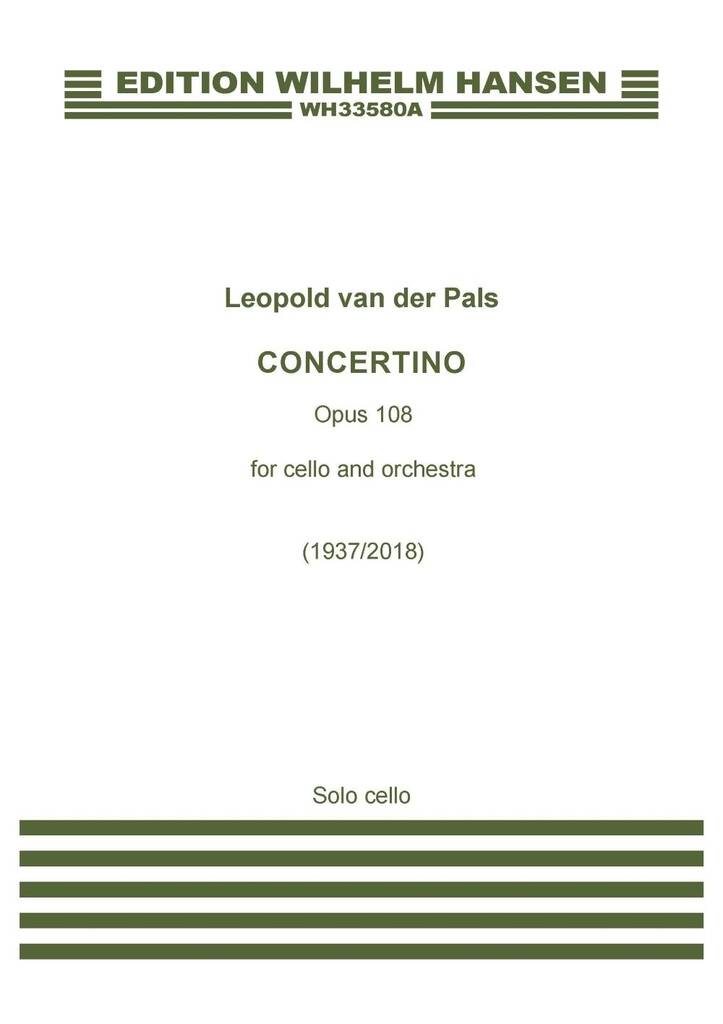 EDITION WILHELM HANSEN
WH33580A

Leopold van der Pals

CONCERTINO

Opus 108

for cello and orchestra

(1937/2018)

Solo cello